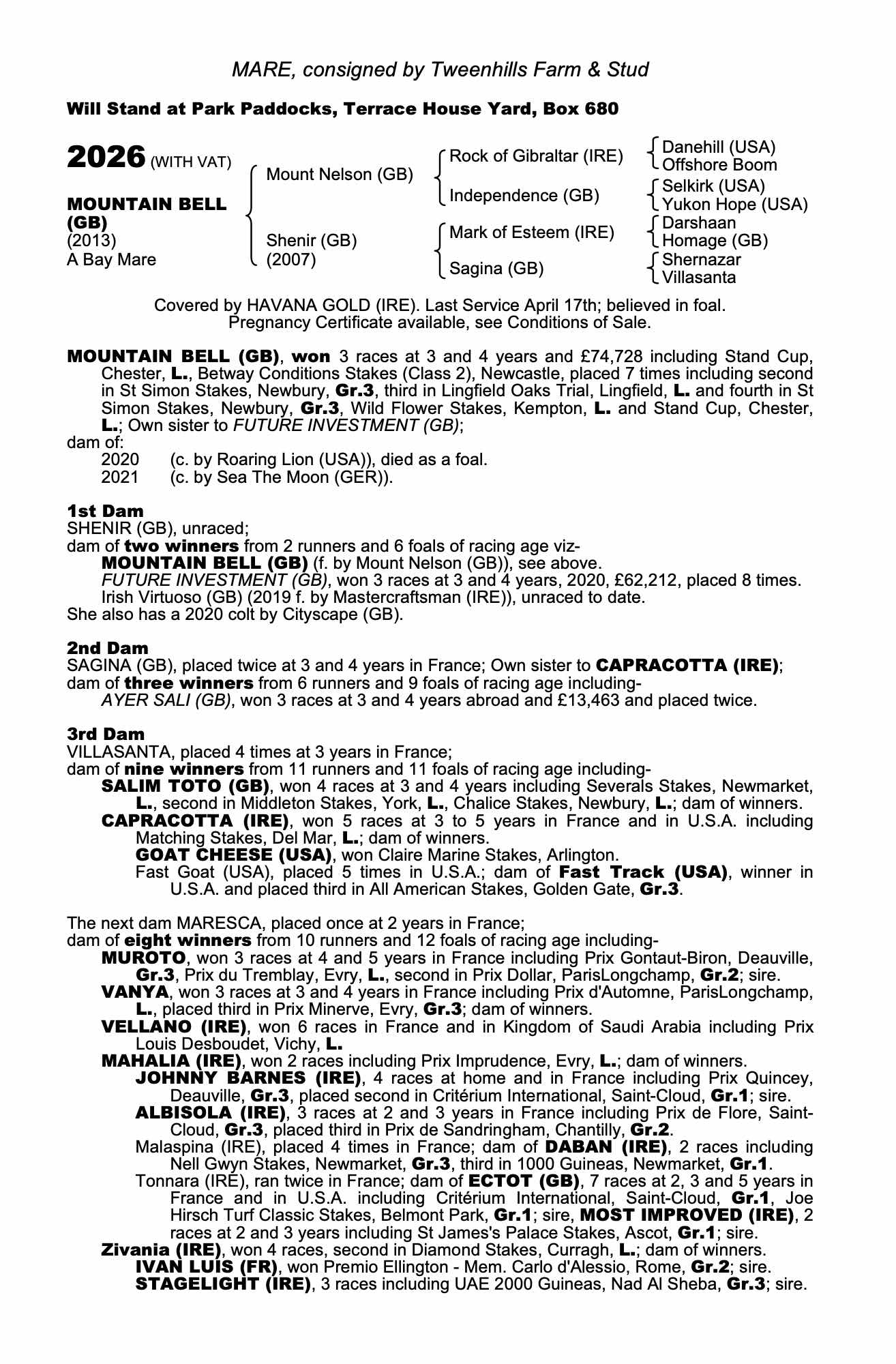 MARE, consigned by Tweenhills Farm & Stud

Will Stand at Park Paddocks, Terrace House Yard, Box 680

2026 (WITH VAT)

MOUNTAIN BELL (GB)
(2013)
A Bay Mare

Mount Nelson (GB)
Shenir (GB) (2007)

Rock of Gibraltar (IRE)
Independence (GB)
Mark of Esteem (IRE)
Sagina (GB)

Danehill (USA)
Offshore Boom
Selkirk (USA)
Yukon Hope (USA)
Darshaan
Homage (GB)
Shernazar
Villasanta

Covered by HAVANA GOLD (IRE). Last Service April 17th; believed in foal. Pregnancy Certificate available, see Conditions of Sale.

MOUNTAIN BELL (GB), won 3 races at 3 and 4 years and £74,728 including Stand Cup, Chester, L., Betway Conditions Stakes (Class 2), Newcastle, placed 7 times including second in St Simon Stakes, Newbury, Gr.3, third in Lingfield Oaks Trial, Lingfield, L. and fourth in St Simon Stakes, Newbury, Gr.3, Wild Flower Stakes, Kempton, L. and Stand Cup, Chester, L.; Own sister to FUTURE INVESTMENT (GB);
dam of:
2020 (c. by Roaring Lion (USA)), died as a foal.
2021 (c. by Sea The Moon (GER)).

1st Dam
SHENIR (GB), unraced;
dam of two winners from 2 runners and 6 foals of racing age viz-
MOUNTAIN BELL (GB) (f. by Mount Nelson (GB)), see above.
FUTURE INVESTMENT (GB), won 3 races at 3 and 4 years, 2020, £62,212, placed 8 times.
Irish Virtuoso (GB) (2019 f. by Mastercraftsman (IRE)), unraced to date.
She also has a 2020 colt by Cityscape (GB).

2nd Dam
SAGINA (GB), placed twice at 3 and 4 years in France; Own sister to CAPRACOTTA (IRE);
dam of three winners from 6 runners and 9 foals of racing age including-
AYER SALI (GB), won 3 races at 3 and 4 years abroad and £13,463 and placed twice.

3rd Dam
VILLASANTA, placed 4 times at 3 years in France;
dam of nine winners from 11 runners and 11 foals of racing age including-
SALIM TOTO (GB), won 4 races at 3 and 4 years including Severals Stakes, Newmarket, L., second in Middleton Stakes, York, L., Chalice Stakes, Newbury, L.; dam of winners.
CAPRACOTTA (IRE), won 5 races at 3 to 5 years in France and in U.S.A. including Matching Stakes, Del Mar, L.; dam of winners.
GOAT CHEESE (USA), won Claire Marine Stakes, Arlington.
Fast Goat (USA), placed 5 times in U.S.A.; dam of Fast Track (USA), winner in U.S.A. and placed third in All American Stakes, Golden Gate, Gr.3.

The next dam MARESCA, placed once at 2 years in France;
dam of eight winners from 10 runners and 12 foals of racing age including-
MUROTO, won 3 races at 4 and 5 years in France including Prix Gontaut-Biron, Deauville, Gr.3, Prix du Tremblay, Evry, L., second in Prix Dollar, ParisLongchamp, Gr.2; sire.
VANYA, won 3 races at 3 and 4 years in France including Prix d'Automne, ParisLongchamp, L., placed third in Prix Minerve, Evry, Gr.3; dam of winners.
VELLANO (IRE), won 6 races in France and in Kingdom of Saudi Arabia including Prix Louis Desboudet, Vichy, L.
MAHALIA (IRE), won 2 races including Prix Imprudence, Evry, L.; dam of winners.
JOHNNY BARNES (IRE), 4 races at home and in France including Prix Quincey, Deauville, Gr.3, placed second in Critérium International, Saint-Cloud, Gr.1; sire.
ALBISOLA (IRE), 3 races at 2 and 3 years in France including Prix de Flore, Saint-Cloud, Gr.3, placed third in Prix de Sandringham, Chantilly, Gr.2.
Malaspina (IRE), placed 4 times in France; dam of DABAN (IRE), 2 races including Nell Gwyn Stakes, Newmarket, Gr.3, third in 1000 Guineas, Newmarket, Gr.1.
Tonnara (IRE), ran twice in France; dam of ECTOT (GB), 7 races at 2, 3 and 5 years in France and in U.S.A. including Critérium International, Saint-Cloud, Gr.1, Joe Hirsch Turf Classic Stakes, Belmont Park, Gr.1; sire, MOST IMPROVED (IRE), 2 races at 2 and 3 years including St James's Palace Stakes, Ascot, Gr.1; sire.
Zivania (IRE), won 4 races, second in Diamond Stakes, Curragh, L.; dam of winners.
IVAN LUIS (FR), won Premio Ellington - Mem. Carlo d'Alessio, Rome, Gr.2; sire.
STAGELIGHT (IRE), 3 races including UAE 2000 Guineas, Nad Al Sheba, Gr.3; sire.